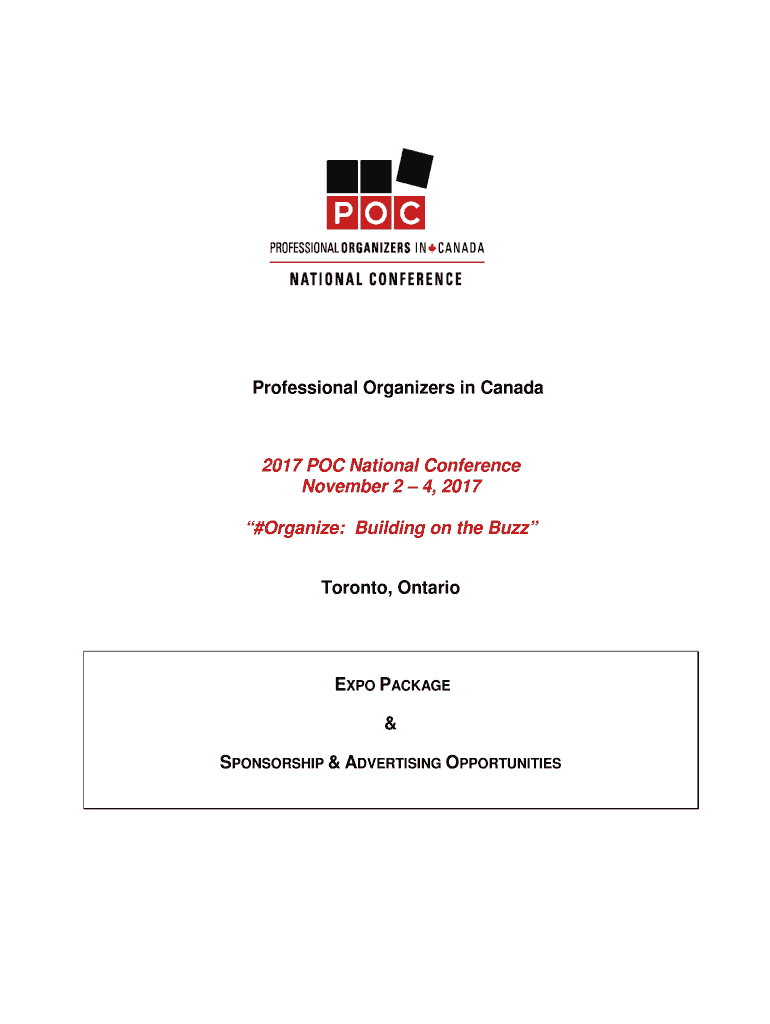 POC

PROFESSIONAL ORGANIZERS IN CANADA

NATIONAL CONFERENCE

Professional Organizers in Canada

2017 POC National Conference
November 2 – 4, 2017

“#Organize: Building on the Buzz”

Toronto, Ontario

EXPO PACKAGE

&

SPONSORSHIP & ADVERTISING OPPORTUNITIES